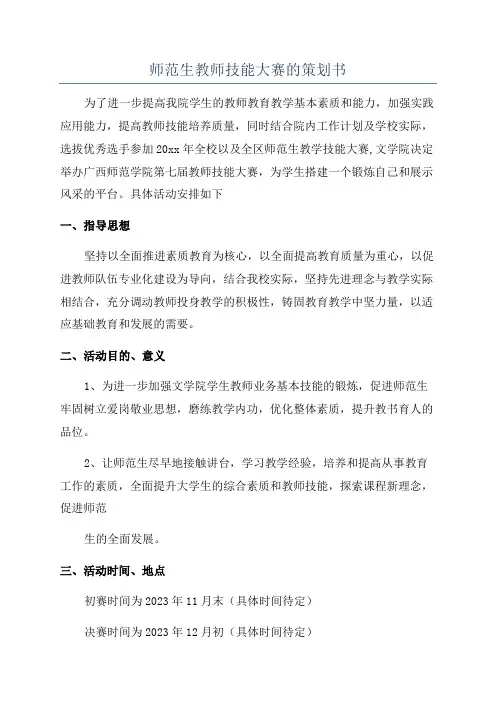 师范生教师技能大赛的策划书

为了进一步提高我院学生的教师教育教学基本素质和能力，加强实践应用能力，提高教师技能培养质量，同时结合院内工作计划及学校实际，选拔优秀选手参加20xx年全校以及全区师范生教学技能大赛,文学院决定举办广西师范学院第七届教师技能大赛，为学生搭建一个锻炼自己和展示风采的平台。具体活动安排如下

一、指导思想

坚持以全面推进素质教育为核心，以全面提高教育质量为重心，以促进教师队伍专业化建设为导向，结合我校实际，坚持先进理念与教学实际相结合，充分调动教师投身教学的积极性，铸固教育教学中坚力量，以适应基础教育和发展的需要。

二、活动目的、意义

1、为进一步加强文学院学生教师业务基本技能的锻炼，促进师范生牢固树立爱岗敬业思想，磨练教学内功，优化整体素质，提升教书育人的品位。

2、让师范生尽早地接触讲台，学习教学经验，培养和提高从事教育工作的素质，全面提升大学生的综合素质和教师技能，探索课程新理念，促进师范

生的全面发展。

三、活动时间、地点

初赛时间为2023年11月末（具体时间待定）

决赛时间为2023年12月初（具体时间待定）